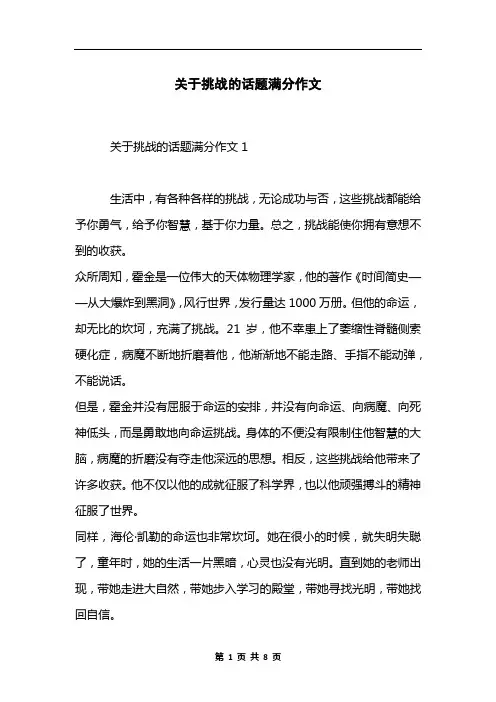 关于挑战的话题满分作文

关于挑战的话题满分作文 1

生活中，有各种各样的挑战，无论成功与否，这些挑战都能给予你勇气，给予你智慧，基于你力量。总之，挑战能使你拥有意想不到的收获。

众所周知，霍金是一位伟大的天体物理学家，他的著作《时间简史——从大爆炸到黑洞》，风行世界，发行量达 1000 万册。但他的命运，却无比的坎坷，充满了挑战。21 岁，他不幸患上了萎缩性脊髓侧索硬化症，病魔不断地折磨着他，他渐渐地不能走路、手指不能动弹，不能说话。

但是，霍金并没有屈服于命运的安排，并没有向命运、向病魔、向死神低头，而是勇敢地向命运挑战。身体的不便没有限制住他智慧的大脑，病魔的折磨没有夺走他深远的思想。相反，这些挑战给他带来了许多收获。他不仅以他的成就征服了科学界，也以他顽强搏斗的精神征服了世界。

同样，海伦·凯勒的命运也非常坎坷。她在很小的时候，就失明失聪了，童年时，她的生活一片黑暗，心灵也没有光明。直到她的老师出现，带她走进大自然，带她步入学习的殿堂，带她寻找光明，带她找回自信。

第 1 页 共 8 页